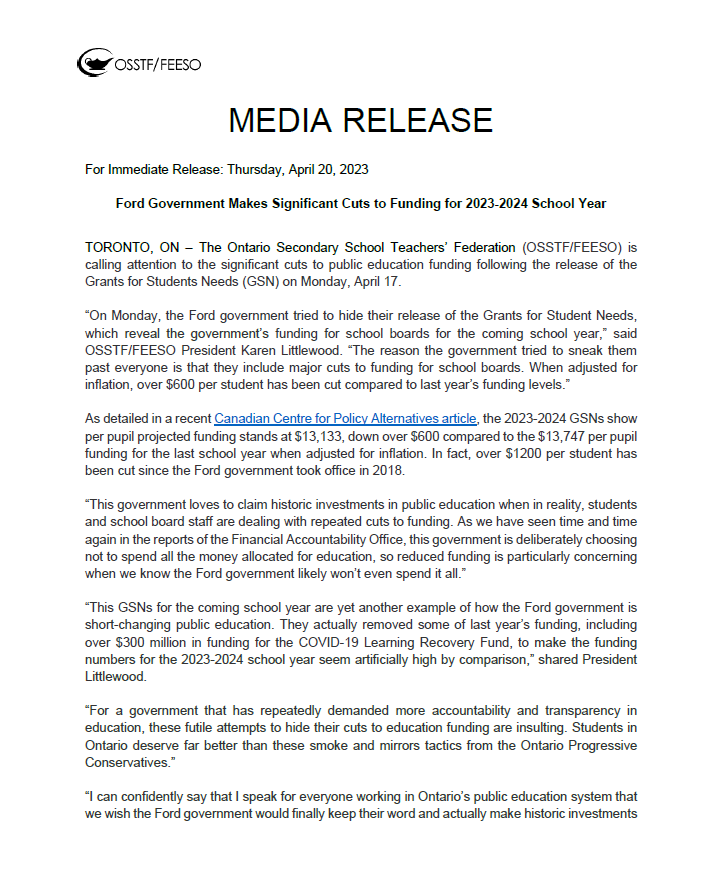 OSSTF/FEESO

MEDIA RELEASE

For Immediate Release: Thursday, April 20, 2023

Ford Government Makes Significant Cuts to Funding for 2023-2024 School Year

TORONTO, ON – The Ontario Secondary School Teachers' Federation (OSSTF/FEESO) is calling attention to the significant cuts to public education funding following the release of the Grants for Students Needs (GSN) on Monday, April 17.

"On Monday, the Ford government tried to hide their release of the Grants for Student Needs, which reveal the government's funding for school boards for the coming school year," said OSSTF/FEESO President Karen Littlewood. "The reason the government tried to sneak them past everyone is that they include major cuts to funding for school boards. When adjusted for inflation, over $600 per student has been cut compared to last year's funding levels."

As detailed in a recent Canadian Centre for Policy Alternatives article, the 2023-2024 GSNs show per pupil projected funding stands at $13,133, down over $600 compared to the $13,747 per pupil funding for the last school year when adjusted for inflation. In fact, over $1200 per student has been cut since the Ford government took office in 2018.

"This government loves to claim historic investments in public education when in reality, students and school board staff are dealing with repeated cuts to funding. As we have seen time and time again in the reports of the Financial Accountability Office, this government is deliberately choosing not to spend all the money allocated for education, so reduced funding is particularly concerning when we know the Ford government likely won't even spend it all."

"This GSNs for the coming school year are yet another example of how the Ford government is short-changing public education. They actually removed some of last year's funding, including over $300 million in funding for the COVID-19 Learning Recovery Fund, to make the funding numbers for the 2023-2024 school year seem artificially high by comparison," shared President Littlewood.

"For a government that has repeatedly demanded more accountability and transparency in education, these futile attempts to hide their cuts to education funding are insulting. Students in Ontario deserve far better than these smoke and mirrors tactics from the Ontario Progressive Conservatives."

"I can confidently say that I speak for everyone working in Ontario's public education system that we wish the Ford government would finally keep their word and actually make historic investments